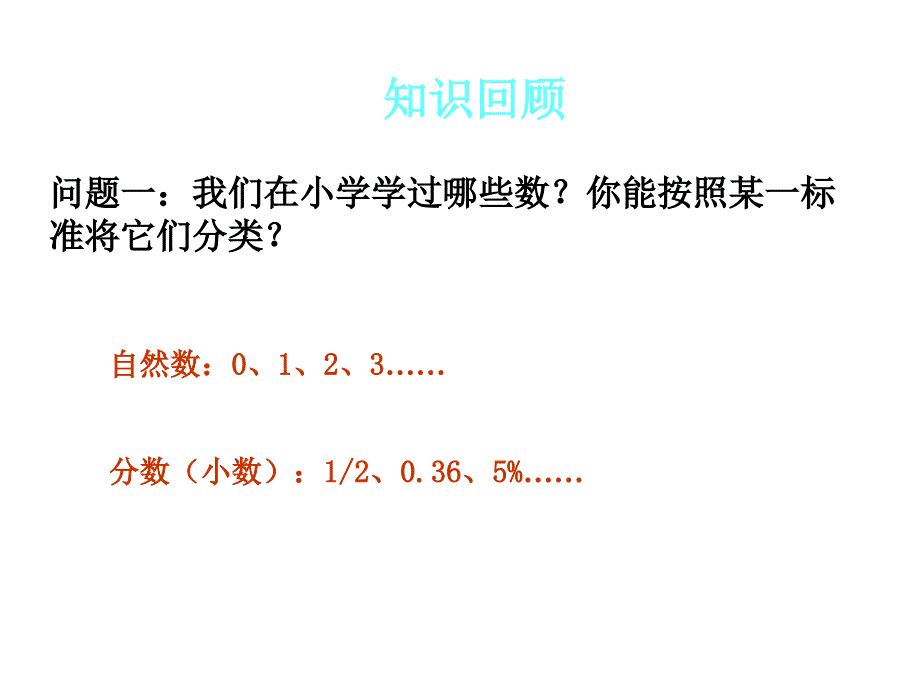 知识回顾

问题一：我们在小学学过哪些数？你能按照某一标准将它们分类？

自然数：0、1、2、3……

分数（小数）：1/2、0.36、5%……